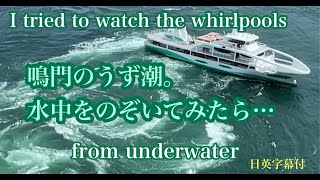 I tried to watch the whirlpools

鳴門のうず潮。
水中をのぞいてみたら…

from underwater

日英字幕付